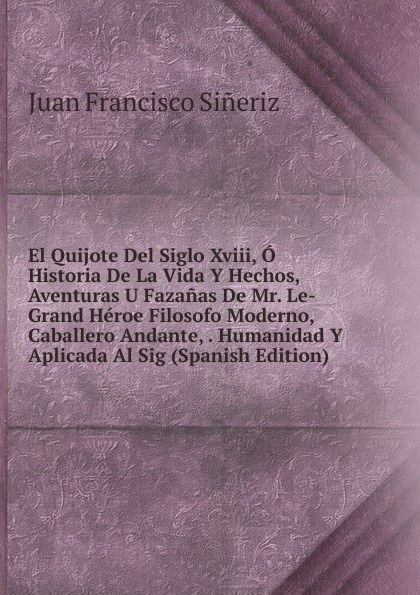 Juan Francisco Siñeriz

El Quijote Del Siglo Xviii, Ó Historia De La Vida Y Hechos, Aventuras U Fazañas De Mr. Le-Grand Héroe Filosofo Moderno, Caballero Andante, . Humanidad Y Aplicada Al Sig (Spanish Edition)